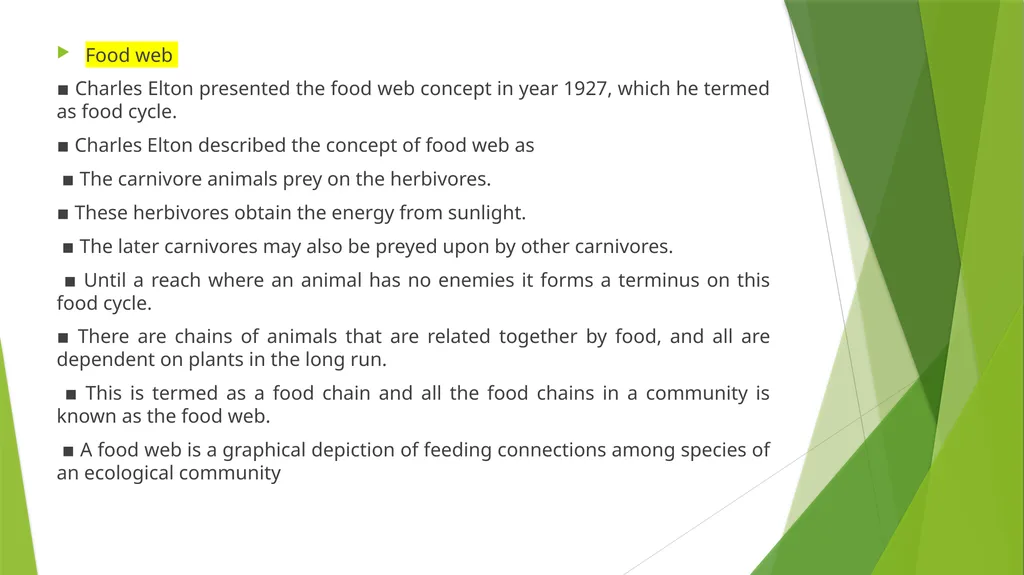 Food web

■ Charles Elton presented the food web concept in year 1927, which he termed as food cycle.

■ Charles Elton described the concept of food web as

■ The carnivore animals prey on the herbivores.

■ These herbivores obtain the energy from sunlight.

■ The later carnivores may also be preyed upon by other carnivores.

■ Until a reach where an animal has no enemies it forms a terminus on this food cycle.

■ There are chains of animals that are related together by food, and all are dependent on plants in the long run.

■ This is termed as a food chain and all the food chains in a community is known as the food web.

■ A food web is a graphical depiction of feeding connections among species of an ecological community